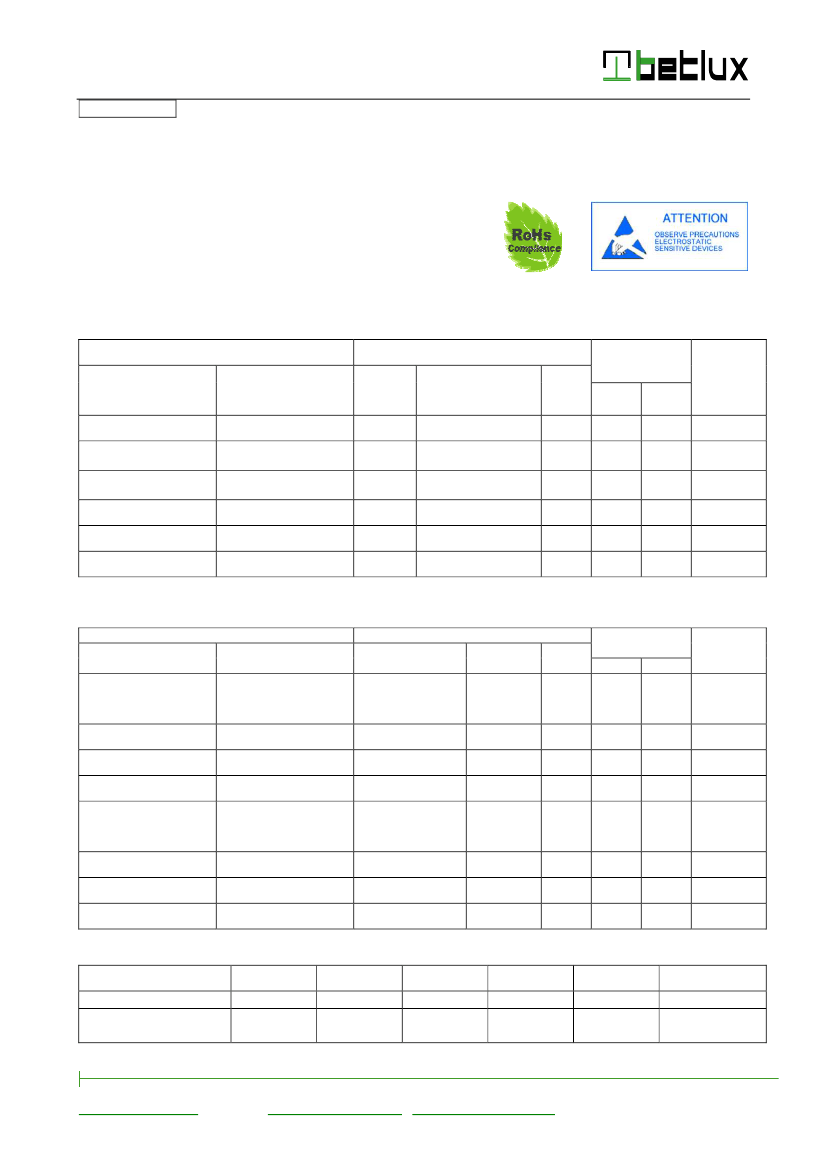 betlux

RoHs
Compliance

ATTENTION
OBSERVE PRECAUTIONS
ELECTROSTATIC
SENSITIVE DEVICES